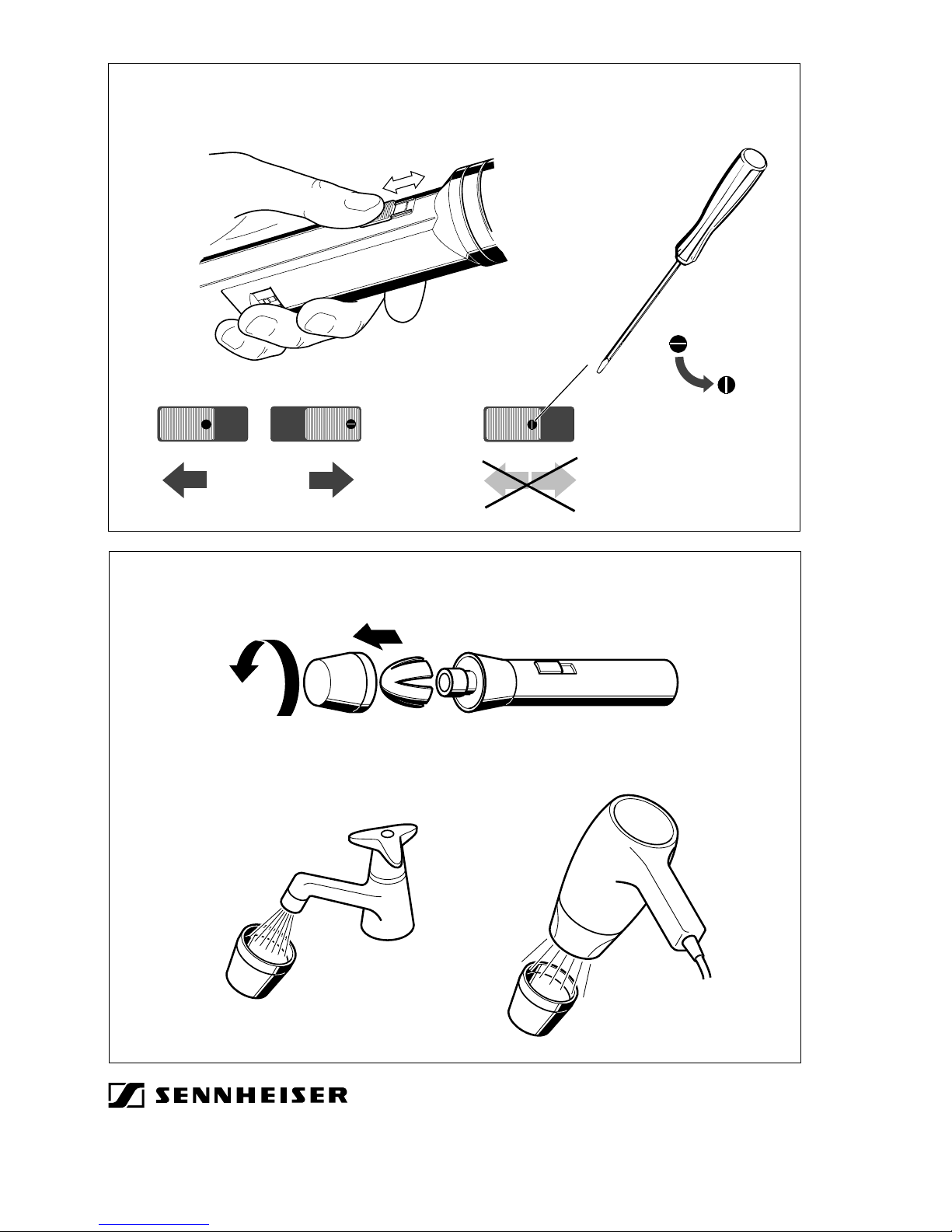 SENNHEISER